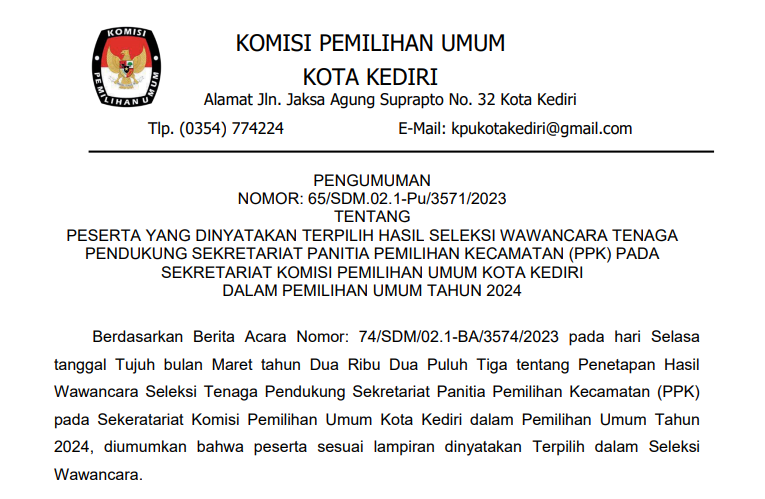 KOMISI PEMILIHAN UMUM

KOMISI PEMILIHAN UMUM
KOTA KEDIRI
Alamat Jln. Jaksa Agung Suprapto No. 32 Kota Kediri
Tlp. (0354) 774224 E-Mail: kpukotakediri@gmail.com

PENGUMUMAN
NOMOR: 65/SDM.02.1-Pu/3571/2023
TENTANG
PESERTA YANG DINYATAKAN TERPILIH HASIL SELEKSI WAWANCARA TENAGA PENDUKUNG SEKRETARIAT PANITIA PEMILIHAN KECAMATAN (PPK) PADA SEKRETARIAT KOMISI PEMILIHAN UMUM KOTA KEDIRI DALAM PEMILIHAN UMUM TAHUN 2024

Berdasarkan Berita Acara Nomor: 74/SDM/02.1-BA/3574/2023 pada hari Selasa tanggal Tujuh bulan Maret tahun Dua Ribu Dua Puluh Tiga tentang Penetapan Hasil Wawancara Seleksi Tenaga Pendukung Sekretariat Panitia Pemilihan Kecamatan (PPK) pada Sekeratariat Komisi Pemilihan Umum Kota Kediri dalam Pemilihan Umum Tahun 2024, diumumkan bahwa peserta sesuai lampiran dinyatakan Terpilih dalam Seleksi Wawancara.